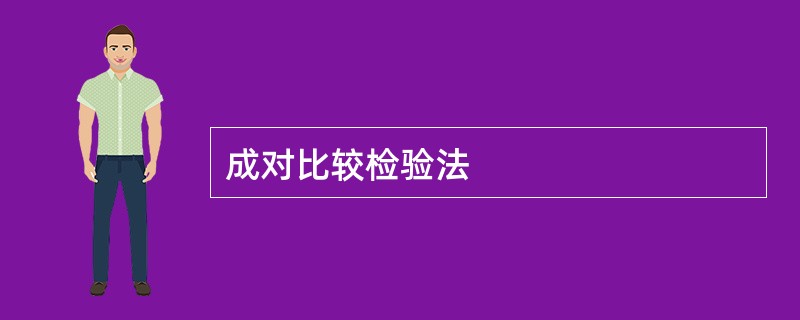 成对比较检验法